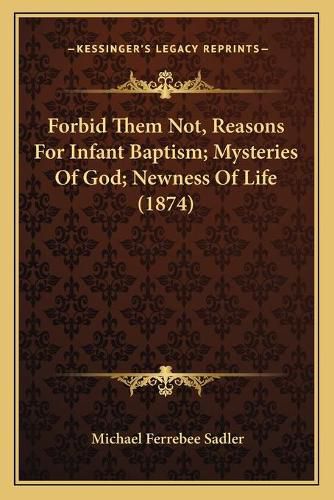 —KESSINGER'S LEGACY REPRINTS—

Forbid Them Not, Reasons For Infant Baptism; Mysteries Of God; Newness Of Life (1874)

Michael Ferrebee Sadler